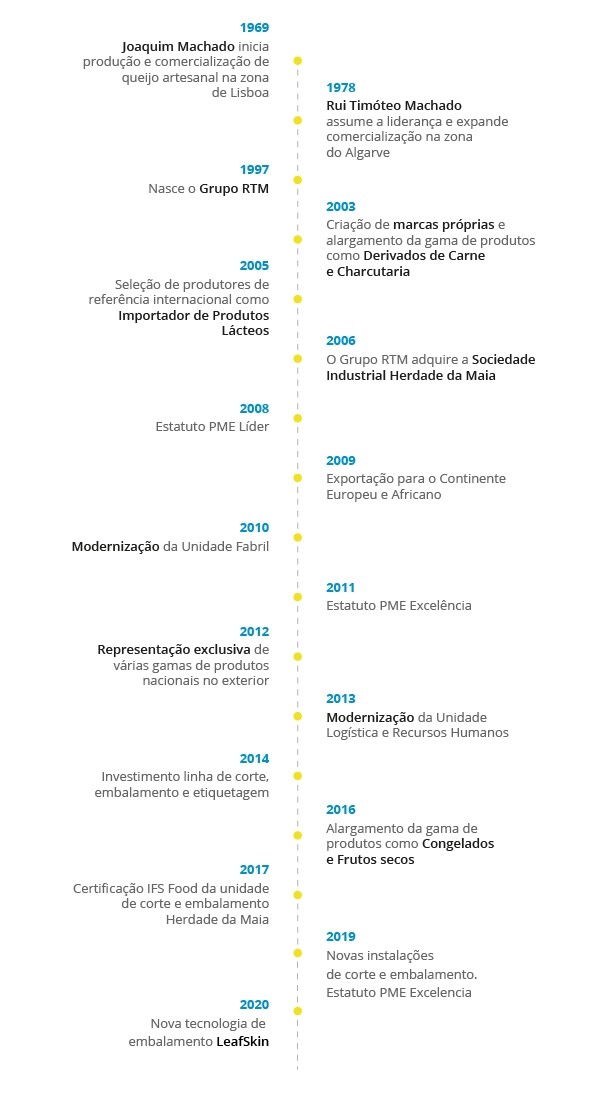 1969
Joaquim Machado inicia produção e comercialização de queijo artesanal na zona de Lisboa

1978
Rui Timóteo Machado assume a liderança e expande comercialização na zona do Algarve

1997
Nasce o Grupo RTM

2003
Criação de marcas próprias e alargamento da gama de produtos como Derivados de Carne e Charcutaria

2005
Seleção de produtores de referência internacional como Importador de Produtos Lácteos

2006
O Grupo RTM adquire a Sociedade Industrial Herdade da Maia

2008
Estatuto PME Líder

2009
Exportação para o Continente Europeu e Africano

2010
Modernização da Unidade Fabril

2011
Estatuto PME Excelência

2012
Representação exclusiva de várias gamas de produtos nacionais no exterior

2013
Modernização da Unidade Logística e Recursos Humanos

2014
Investimento linha de corte, embalamento e etiquetagem

2016
Alargamento da gama de produtos como Congelados e Frutos secos

2017
Certificação IFS Food da unidade de corte e embalamento Herdade da Maia

2019
Novas instalações de corte e embalamento. Estatuto PME Excelencia

2020
Nova tecnologia de embalamento LeafSkin